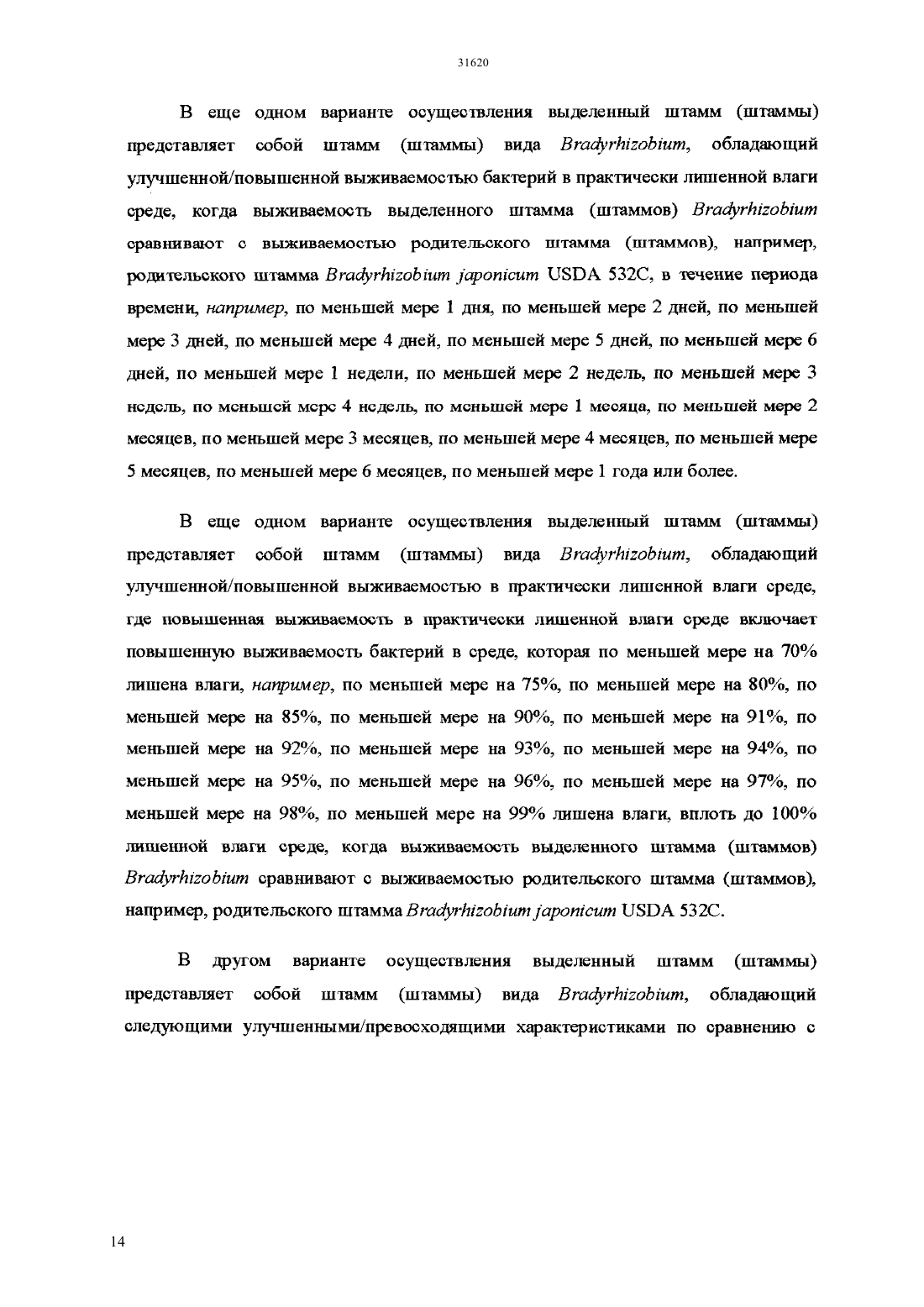 31620

В еще одном варианте осуществления выделенный штамм (штаммы) представляет собой штамм (штаммы) вида Bradyrhizobium, обладающий улучшенной/повышенной выживаемостью бактерий в практически лишенной влаги среде, когда выживаемость выделенного штамма (штаммов) Bradyrhizobium сравнивают с выживаемостью родительского штамма (штаммов), например, родительского штамма Bradyrhizobium japonicum USDA 532C, в течение периода времени, например, по меньшей мере 1 дня, по меньшей мере 2 дней, по меньшей мере 3 дней, по меньшей мере 4 дней, по меньшей мере 5 дней, по меньшей мере 6 дней, по меньшей мере 1 недели, по меньшей мере 2 недель, по меньшей мере 3 недель, по меньшей мере 4 недель, по меньшей мере 1 месяца, по меньшей мере 2 месяцев, по меньшей мере 3 месяцев, по меньшей мере 4 месяцев, по меньшей мере 5 месяцев, по меньшей мере 6 месяцев, по меньшей мере 1 года или более.

В еще одном варианте осуществления выделенный штамм (штаммы) представляет собой штамм (штаммы) вида Bradyrhizobium, обладающий улучшенной/повышенной выживаемостью в практически лишенной влаги среде, где повышенная выживаемость в практически лишенной влаги среде включает повышенную выживаемость бактерий в среде, которая по меньшей мере на 70% лишена влаги, например, по меньшей мере на 75%, по меньшей мере на 80%, по меньшей мере на 85%, по меньшей мере на 90%, по меньшей мере на 91%, по меньшей мере на 92%, по меньшей мере на 93%, по меньшей мере на 94%, по меньшей мере на 95%, по меньшей мере на 96%, по меньшей мере на 97%, по меньшей мере на 98%, по меньшей мере на 99% лишена влаги, вплоть до 100% лишенной влаги среде, когда выживаемость выделенного штамма (штаммов) Bradyrhizobium сравнивают с выживаемостью родительского штамма (штаммов), например, родительского штамма Bradyrhizobium japonicum USDA 532C.

В другом варианте осуществления выделенный штамм (штаммы) представляет собой штамм (штаммы) вида Bradyrhizobium, обладающий следующими улучшенными/превосходящими характеристиками по сравнению с

14